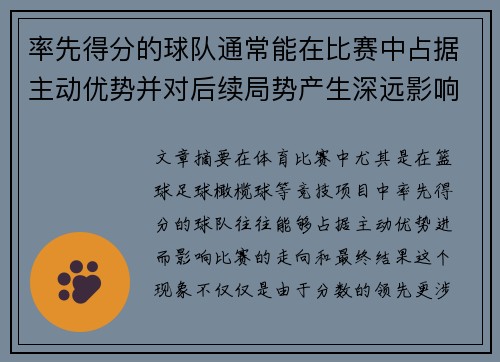 率先得分的球队通常能在比赛中占据主动优势并对后续局势产生深远影响

文章摘要在体育比赛中尤其是在篮球足球橄榄球等竞技项目中率先得分的球队往往能够占据主动优势进而影响比赛的走向和最终结果这个现象不仅仅是由于分数的领先更涉